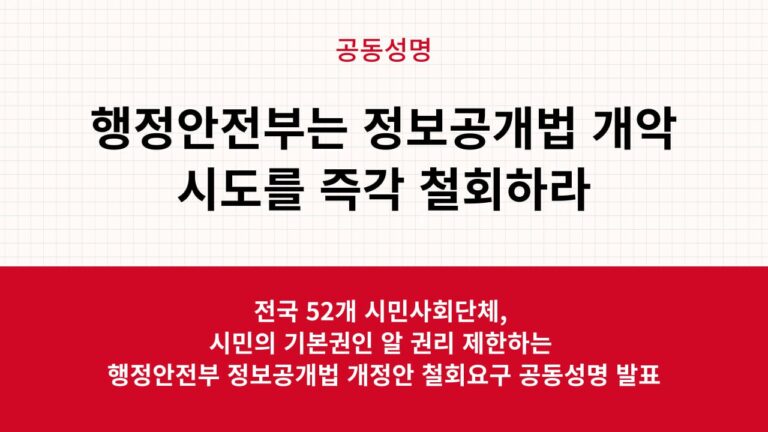 공동성명

행정안전부는 정보공개법 개악 시도를 즉각 철회하라

전국 52개 시민사회단체, 시민의 기본권인 알 권리 제한하는 행정안전부 정보공개법 개정안 철회요구 공동성명 발표